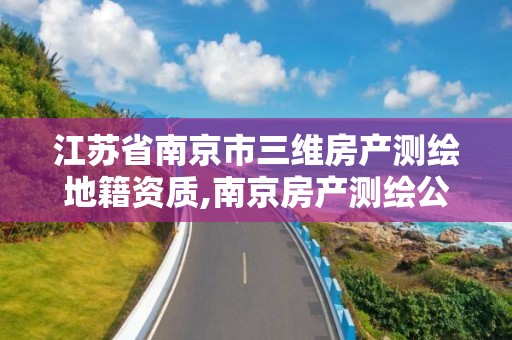 江苏省南京市三维房产测绘地籍资质,南京房产测绘公